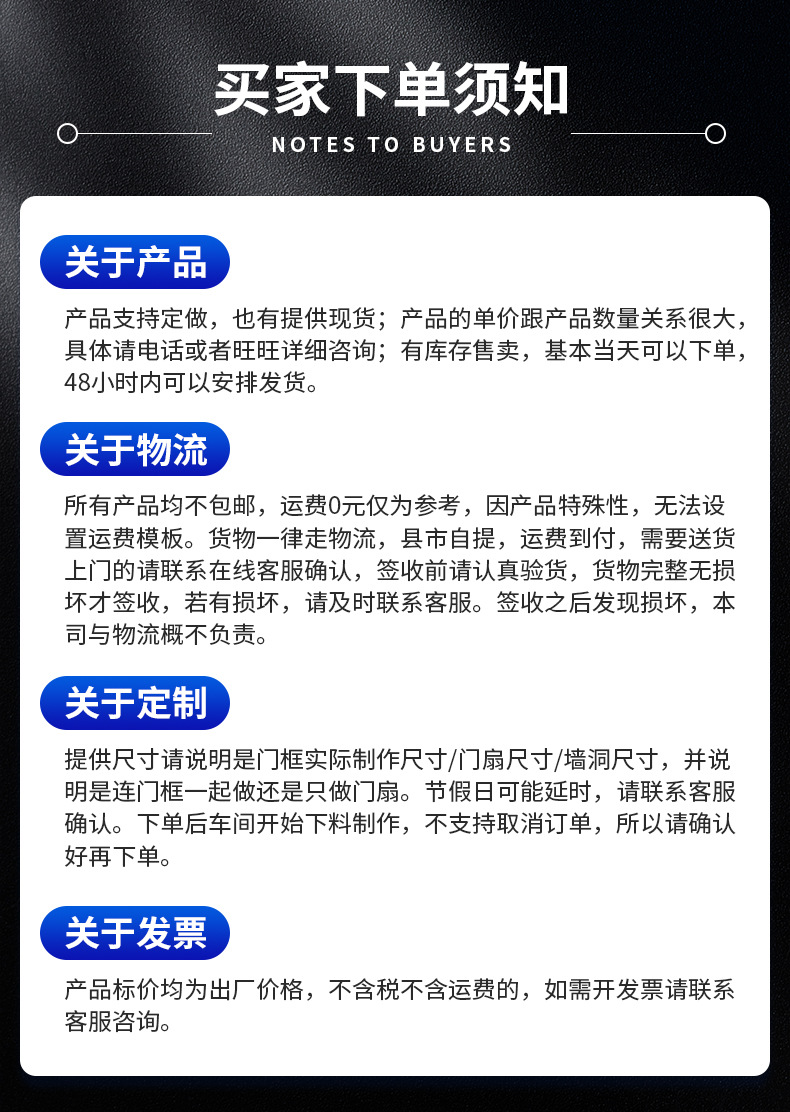 买家下单须知

NOTES TO BUYERS

关于产品

产品支持定做，也有提供现货；产品的单价跟产品数量关系很大，具体请电话或者旺旺详细咨询；有库存售卖，基本当天可以下单，48小时内可以安排发货。

关于物流

所有产品均不包邮，运费0元仅为参考，因产品特殊性，无法设置运费模板。货物一律走物流，县市自提，运费到付，需要送货上门的请联系在线客服确认，签收前请认真验货，货物完整无损坏才签收，若有损坏，请及时联系客服。签收之后发现损坏，本司与物流概不负责。

关于定制

提供尺寸请说明是门框实际制作尺寸/门扇尺寸/墙洞尺寸，并说明是连门框一起做还是只做门扇。节假日可能延时，请联系客服确认。下单后车间开始下料制作，不支持取消订单，所以请确认好再下单。

关于发票

产品标价均为出厂价格，不含税不含运费的，如需开发票请联系客服咨询。